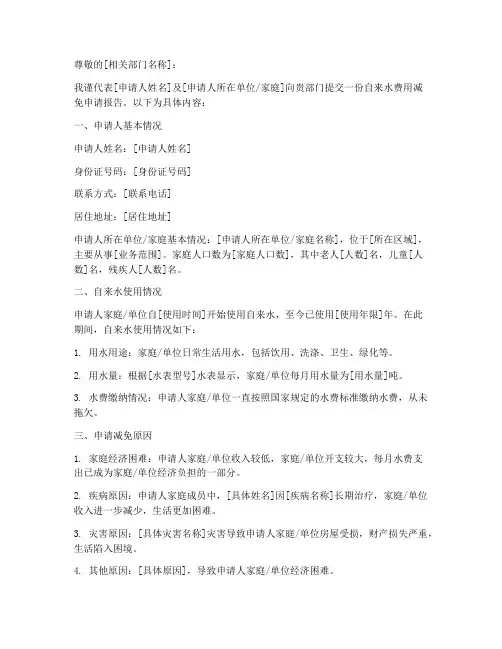 尊敬的[相关部门名称]：

我谨代表[申请人姓名]及[申请人所在单位/家庭]向贵部门提交一份自来水费用减免申请报告。以下为具体内容：

一、申请人基本情况

申请人姓名：[申请人姓名]

身份证号码：[身份证号码]

联系方式：[联系电话]

居住地址：[居住地址]

申请人所在单位/家庭基本情况：[申请人所在单位/家庭名称]，位于[所在区域]，主要从事[业务范围]。家庭人口数为[家庭人口数]，其中老人[人数]名，儿童[人数]名，残疾人[人数]名。

二、自来水使用情况

申请人家庭/单位自[使用时间]开始使用自来水，至今已使用[使用年限]年。在此期间，自来水使用情况如下：

1. 用水用途：家庭/单位日常生活用水，包括饮用、洗涤、卫生、绿化等。

2. 用水量：根据[水表型号]水表显示，家庭/单位每月用水量为[用水量]吨。

3. 水费缴纳情况：申请人家庭/单位一直按照国家规定的水费标准缴纳水费，从未拖欠。

三、申请减免原因

1. 家庭经济困难：申请人家庭/单位收入较低，家庭/单位开支较大，每月水费支出已成为家庭/单位经济负担的一部分。

2. 疾病原因：申请人家庭成员中，[具体姓名]因[疾病名称]长期治疗，家庭/单位收入进一步减少，生活更加困难。

3. 灾害原因：[具体灾害名称]灾害导致申请人家庭/单位房屋受损，财产损失严重，生活陷入困境。

4. 其他原因：[具体原因]，导致申请人家庭/单位经济困难。